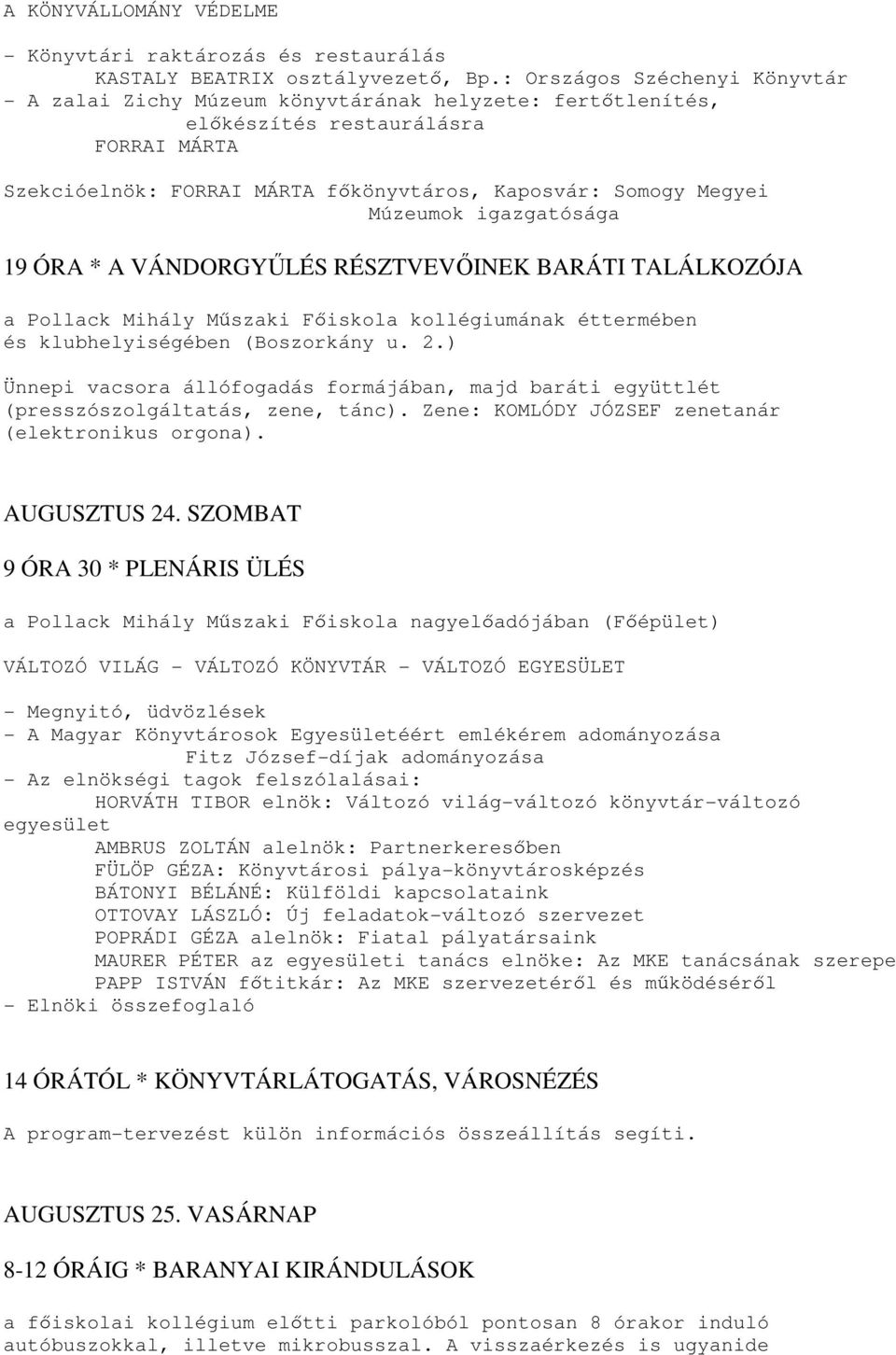 A KÖNYVÁLLOMÁNY VÉDELME

- Könyvtári raktározás és restaurálás
KASTALY BEATRIX osztályvezető, Bp.: Országos Széchenyi Könyvtár
- A zalai Zichy Múzeum könyvtárának helyzete: fertőtlenítés, előkészítés restaurálásra
FORRAI MÁRTA

Szekcióelnök: FORRAI MÁRTA főkönyvtáros, Kaposvár: Somogy Megyei Múzeumok igazgatósága

19 ÓRA * A VÁNDORGYŰLÉS RÉSZTVEVŐINEK BARÁTI TALÁLKOZÓJA

a Pollack Mihály Műszaki Főiskola kollégiumának éttermében és klubhelyiségében (Boszorkány u. 2.)

Ünnepi vacsora állófogadás formájában, majd baráti együttlét (presszószolgáltatás, zene, tánc). Zene: KOMLÓDY JÓZSEF zenetanár (elektronikus orgona).

AUGUSZTUS 24. SZOMBAT

9 ÓRA 30 * PLENÁRIS ÜLÉS

a Pollack Mihály Műszaki Főiskola nagyelőadójában (Főépület)

VÁLTOZÓ VILÁG - VÁLTOZÓ KÖNYVTÁR - VÁLTOZÓ EGYESÜLET

- Megnyitó, üdvözlések
- A Magyar Könyvtárosok Egyesületéért emlékérem adományozása
Fitz József-díjak adományozása
- Az elnökségi tagok felszólalásai:
HORVÁTH TIBOR elnök: Változó világ-változó könyvtár-változó egyesület
AMBRUS ZOLTÁN alelnök: Partnerkeresőben
FÜLÖP GÉZA: Könyvtárosi pálya-könyvtárosképzés
BÁTONYI BÉLÁNÉ: Külföldi kapcsolataink
OTTOVAY LÁSZLÓ: Új feladatok-változó szervezet
POPRÁDI GÉZA alelnök: Fiatal pályatársaink
MAURER PÉTER az egyesületi tanács elnöke: Az MKE tanácsának szerepe
PAPP ISTVÁN főtitkár: Az MKE szervezetéről és működéséről
- Elnöki összefoglaló

14 ÓRÁTÓL * KÖNYVTÁRLÁTOGATÁS, VÁROSNÉZÉS

A program-tervezést külön információs összeállítás segíti.

AUGUSZTUS 25. VASÁRNAP

8-12 ÓRÁIG * BARANYAI KIRÁNDULÁSOK

a főiskolai kollégium előtti parkolóból pontosan 8 órakor induló autóbuszokkal, illetve mikrobusszal. A visszaérkezés is ugyanide